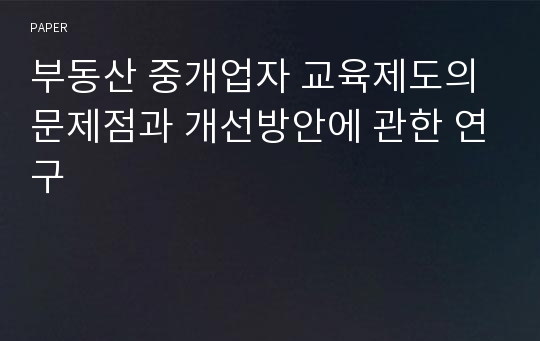 PAPER

부동산 중개업자 교육제도의 문제점과 개선방안에 관한 연구